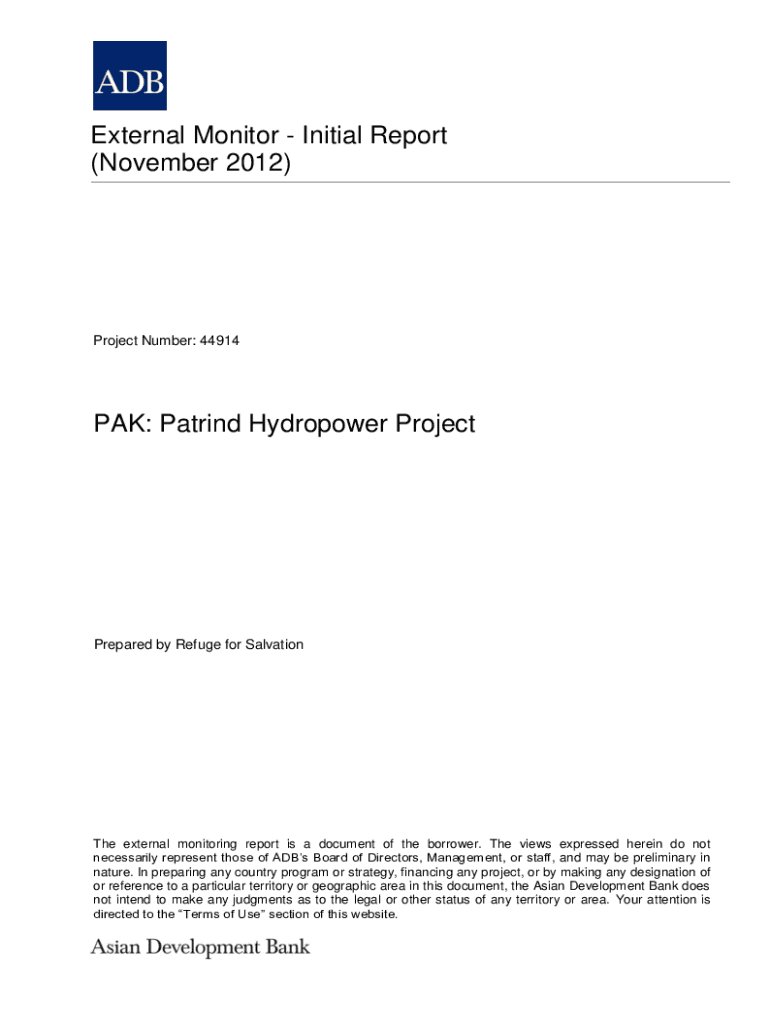 ADB

External Monitor - Initial Report
(November 2012)

Project Number: 44914

PAK: Patrind Hydropower Project

Prepared by Refuge for Salvation

The external monitoring report is a document of the borrower. The views expressed herein do not necessarily represent those of ADB's Board of Directors, Management, or staff, and may be preliminary in nature. In preparing any country program or strategy, financing any project, or by making any designation of or reference to a particular territory or geographic area in this document, the Asian Development Bank does not intend to make any judgments as to the legal or other status of any territory or area. Your attention is directed to the "Terms of Use" section of this website.

Asian Development Bank